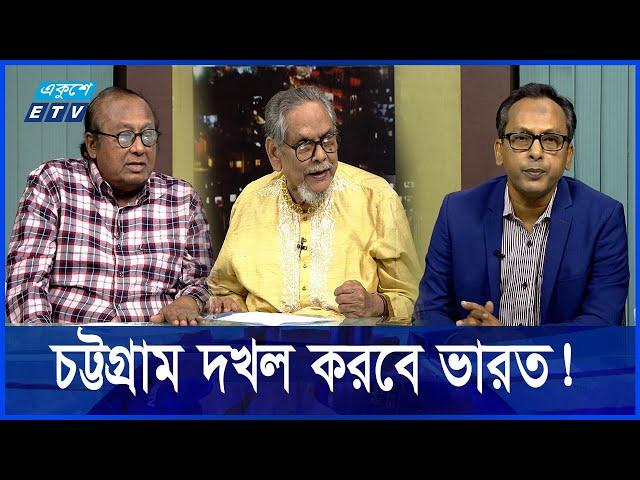 একুশে
ETV

চট্টগ্রাম দখল করবে ভারত !